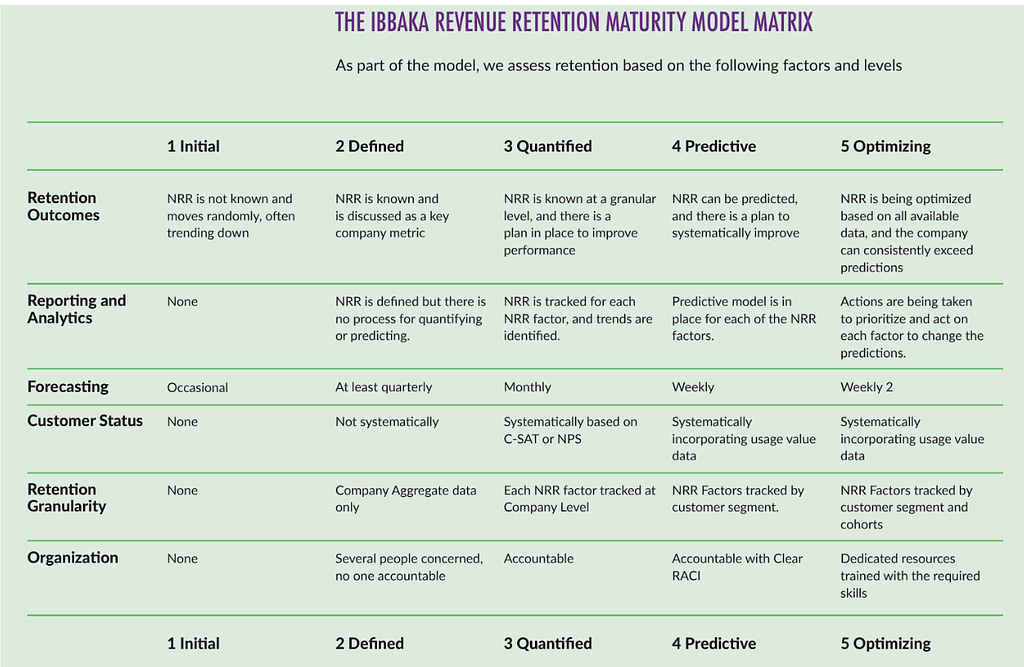 THE IBBAKA REVENUE RETENTION MATURITY MODEL MATRIX

As part of the model, we assess retention based on the following factors and levels

| | 1 Initial | 2 Defined | 3 Quantified | 4 Predictive | 5 Optimizing |
|---|---|---|---|---|---|
| Retention Outcomes | NRR is not known and moves randomly, often trending down | NRR is known and is discussed as a key company metric | NRR is known at a granular level, and there is a plan in place to improve performance | NRR can be predicted, and there is a plan to systematically improve | NRR is being optimized based on all available data, and the company can consistently exceed predictions |
| Reporting and Analytics | None | NRR is defined but there is no process for quantifying or predicting. | NRR is tracked for each NRR factor, and trends are identified. | Predictive model is in place for each of the NRR factors. | Actions are being taken to prioritize and act on each factor to change the predictions. |
| Forecasting | Occasional | At least quarterly | Monthly | Weekly | Weekly 2 |
| Customer Status | None | Not systematically | Systematically based on C-SAT or NPS | Systematically incorporating usage value data | Systematically incorporating usage value data |
| Retention Granularity | None | Company Aggregate data only | Each NRR factor tracked at Company Level | NRR Factors tracked by customer segment. | NRR Factors tracked by customer segment and cohorts |
| Organization | None | Several people concerned, no one accountable | Accountable | Accountable with Clear RACI | Dedicated resources trained with the required skills |
| | 1 Initial | 2 Defined | 3 Quantified | 4 Predictive | 5 Optimizing |